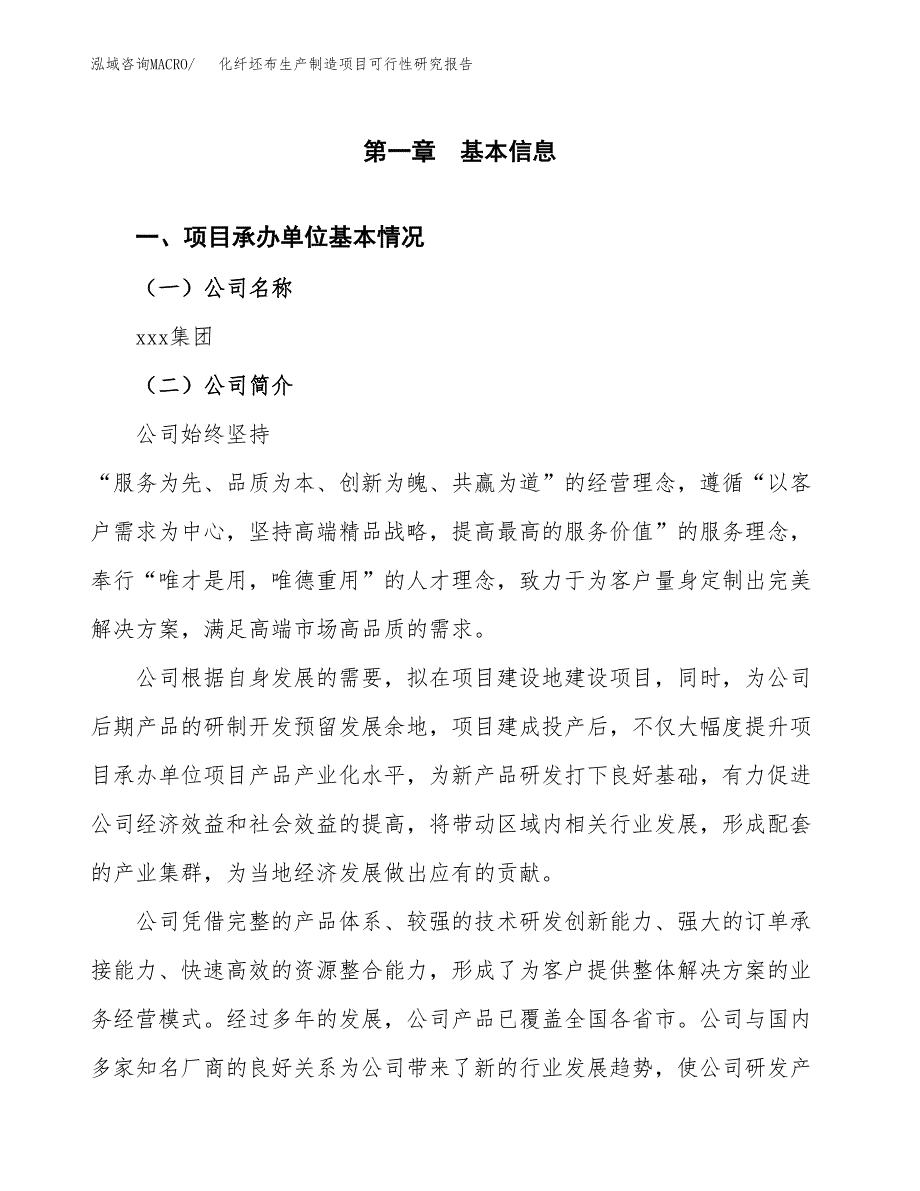 泓域咨询MACRO/　化纤坯布生产制造项目可行性研究报告

第一章　基本信息

一、项目承办单位基本情况

（一）公司名称

xxx集团

（二）公司简介

公司始终坚持

“服务为先、品质为本、创新为魄、共赢为道”的经营理念，遵循“以客户需求为中心，坚持高端精品战略，提高最高的服务价值”的服务理念，奉行“唯才是用，唯德重用”的人才理念，致力于为客户量身定制出完美解决方案，满足高端市场高品质的需求。

公司根据自身发展的需要，拟在项目建设地建设项目，同时，为公司后期产品的研制开发预留发展余地，项目建成投产后，不仅大幅度提升项目承办单位项目产品产业化水平，为新产品研发打下良好基础，有力促进公司经济效益和社会效益的提高，将带动区域内相关行业发展，形成配套的产业集群，为当地经济发展做出应有的贡献。

公司凭借完整的产品体系、较强的技术研发创新能力、强大的订单承接能力、快速高效的资源整合能力，形成了为客户提供整体解决方案的业务经营模式。经过多年的发展，公司产品已覆盖全国各省市。公司与国内多家知名厂商的良好关系为公司带来了新的行业发展趋势，使公司研发产